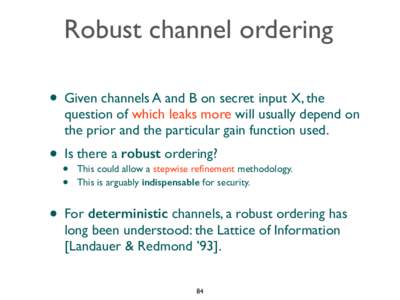 Robust channel ordering

• Given channels A and B on secret input X, the question of which leaks more will usually depend on the prior and the particular gain function used.

• Is there a robust ordering?
  • This could allow a stepwise refinement methodology.
  • This is arguably indispensable for security.

• For deterministic channels, a robust ordering has long been understood: the Lattice of Information [Landauer & Redmond '93].

84